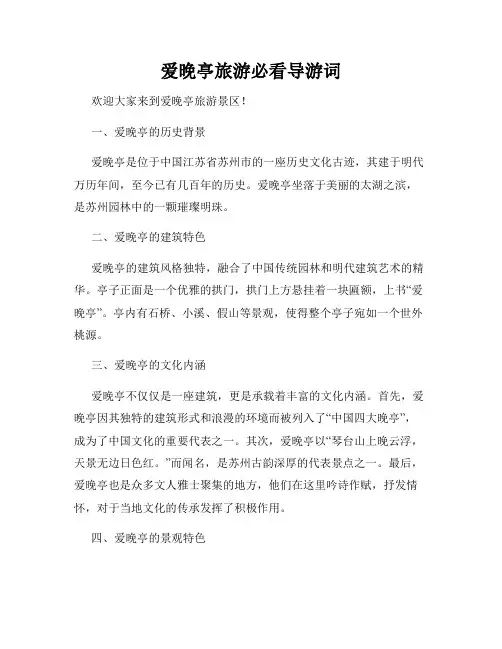 爱晚亭旅游必看导游词

欢迎大家来到爱晚亭旅游景区！

一、爱晚亭的历史背景

爱晚亭是位于中国江苏省苏州市的一座历史文化古迹，其建于明代万历年间，至今已有几百年的历史。爱晚亭坐落于美丽的太湖之滨，是苏州园林中的一颗璀璨明珠。

二、爱晚亭的建筑特色

爱晚亭的建筑风格独特，融合了中国传统园林和明代建筑艺术的精华。亭子正面是一个优雅的拱门，拱门上方悬挂着一块匾额，上书“爱晚亭”。亭内有石桥、小溪、假山等景观，使得整个亭子宛如一个世外桃源。

三、爱晚亭的文化内涵

爱晚亭不仅仅是一座建筑，更是承载着丰富的文化内涵。首先，爱晚亭因其独特的建筑形式和浪漫的环境而被列入了“中国四大晚亭”，成为了中国文化的重要代表之一。其次，爱晚亭以“琴台山上晚云浮，天景无边日色红。”而闻名，是苏州古韵深厚的代表景点之一。最后，爱晚亭也是众多文人雅士聚集的地方，他们在这里吟诗作赋，抒发情怀，对于当地文化的传承发挥了积极作用。

四、爱晚亭的景观特色